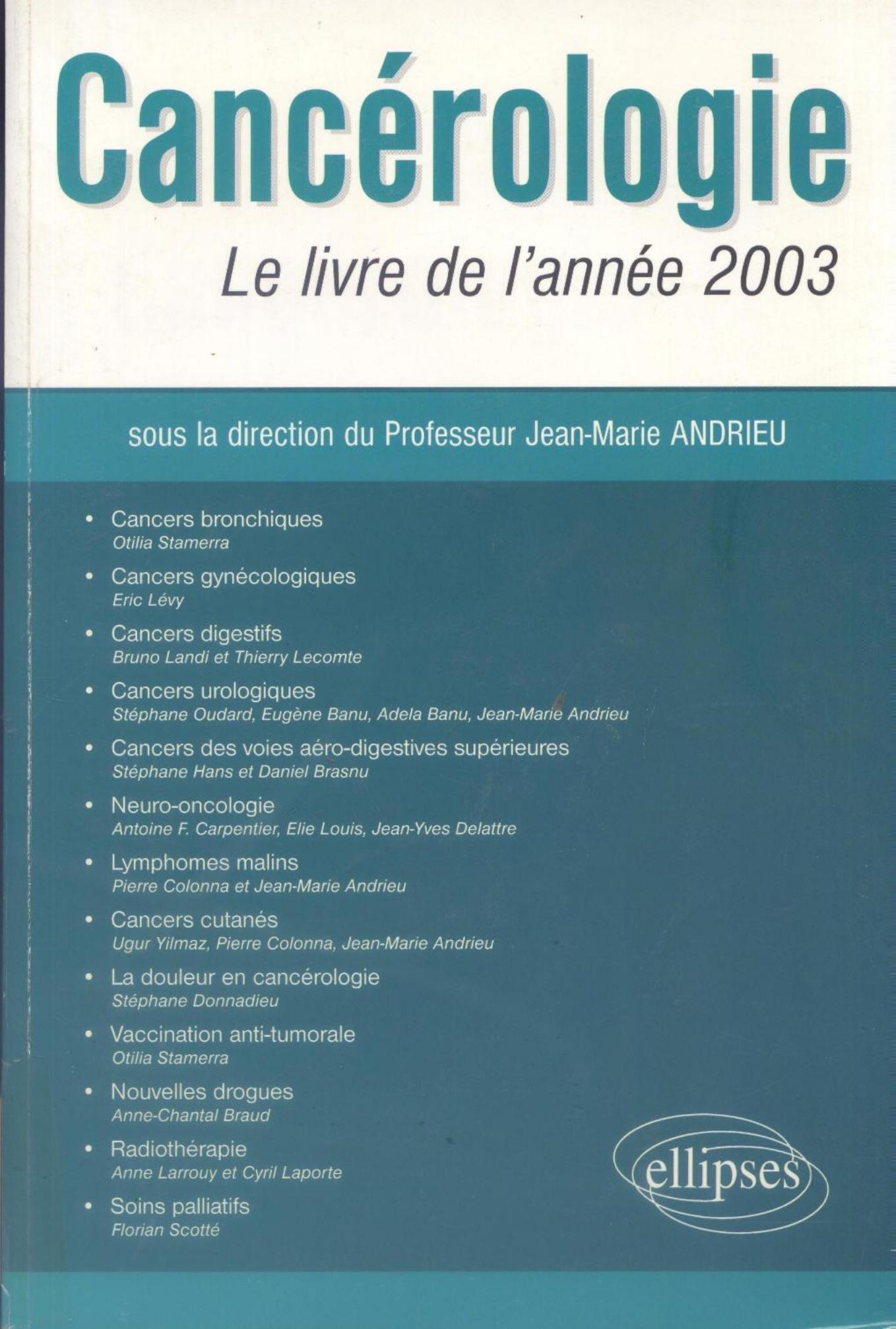 Cancérologie

Le livre de l'année 2003

sous la direction du Professeur Jean-Marie ANDRIEU

• Cancers bronchiques
Otilia Stamerra

• Cancers gynécologiques
Eric Lévy

• Cancers digestifs
Bruno Landi et Thierry Lecomte

• Cancers urologiques
Stéphane Oudard, Eugène Banu, Adela Banu, Jean-Marie Andrieu

• Cancers des voies aéro-digestives supérieures
Stéphane Hans et Daniel Brasnu

• Neuro-oncologie
Antoine F. Carpentier, Elie Louis, Jean-Yves Delattre

• Lymphomes malins
Pierre Colonna et Jean-Marie Andrieu

• Cancers cutanés
Ugur Yilmaz, Pierre Colonna, Jean-Marie Andrieu

• La douleur en cancérologie
Stéphane Donnadieu

• Vaccination anti-tumorale
Otilia Stamerra

• Nouvelles drogues
Anne-Chantal Braud

• Radiothérapie
Anne Larrouy et Cyril Laporte

• Soins palliatifs
Florian Scotté

ellipses